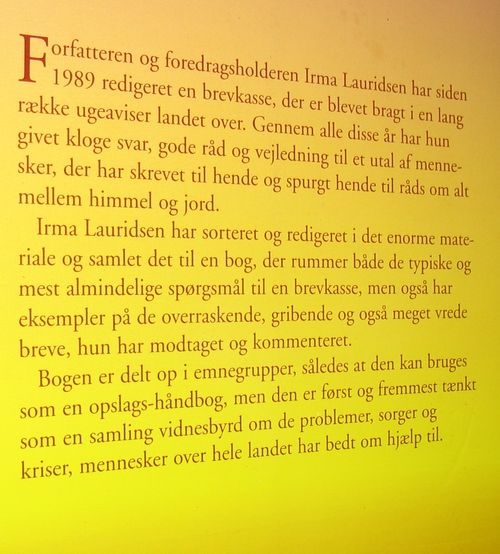 Forfatteren og foredragsholderen Irma Lauridsen har siden 1989 redigeret en brevkasse, der er blevet bragt i en lang række ugeaviser landet over. Gennem alle disse år har hun givet kloge svar, gode råd og vejledning til et utal af mennesker, der har skrevet til hende og spurgt hende til råds om alt mellem himmel og jord.

Irma Lauridsen har sorteret og redigeret i det enorme materiale og samlet det til en bog, der rummer både de typiske og mest almindelige spørgsmål til en brevkasse, men også har eksempler på de overraskende, gribende og også meget vrede breve, hun har modtaget og kommenteret.

Bogen er delt op i emnegrupper, således at den kan bruges som en opslags-håndbog, men den er først og fremmest tænkt som en samling vidnesbyrd om de problemer, sorger og kriser, mennesker over hele landet har bedt om hjælp til.